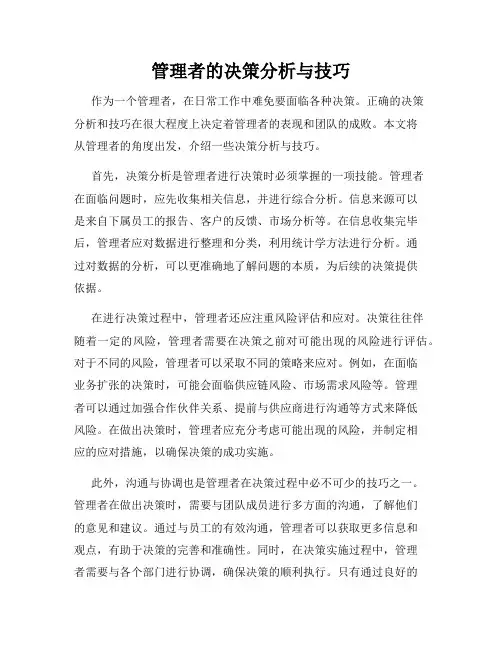 管理者的决策分析与技巧

作为一个管理者，在日常工作中难免要面临各种决策。正确的决策分析和技巧在很大程度上决定着管理者的表现和团队的成败。本文将从管理者的角度出发，介绍一些决策分析与技巧。

首先，决策分析是管理者进行决策时必须掌握的一项技能。管理者在面临问题时，应先收集相关信息，并进行综合分析。信息来源可以是来自下属员工的报告、客户的反馈、市场分析等。在信息收集完毕后，管理者应对数据进行整理和分类，利用统计学方法进行分析。通过对数据的分析，可以更准确地了解问题的本质，为后续的决策提供依据。

在进行决策过程中，管理者还应注重风险评估和应对。决策往往伴随着一定的风险，管理者需要在决策之前对可能出现的风险进行评估。对于不同的风险，管理者可以采取不同的策略来应对。例如，在面临业务扩张的决策时，可能会面临供应链风险、市场需求风险等。管理者可以通过加强合作伙伴关系、提前与供应商进行沟通等方式来降低风险。在做出决策时，管理者应充分考虑可能出现的风险，并制定相应的应对措施，以确保决策的成功实施。

此外，沟通与协调也是管理者在决策过程中必不可少的技巧之一。管理者在做出决策时，需要与团队成员进行多方面的沟通，了解他们的意见和建议。通过与员工的有效沟通，管理者可以获取更多信息和观点，有助于决策的完善和准确性。同时，在决策实施过程中，管理者需要与各个部门进行协调，确保决策的顺利执行。只有通过良好的